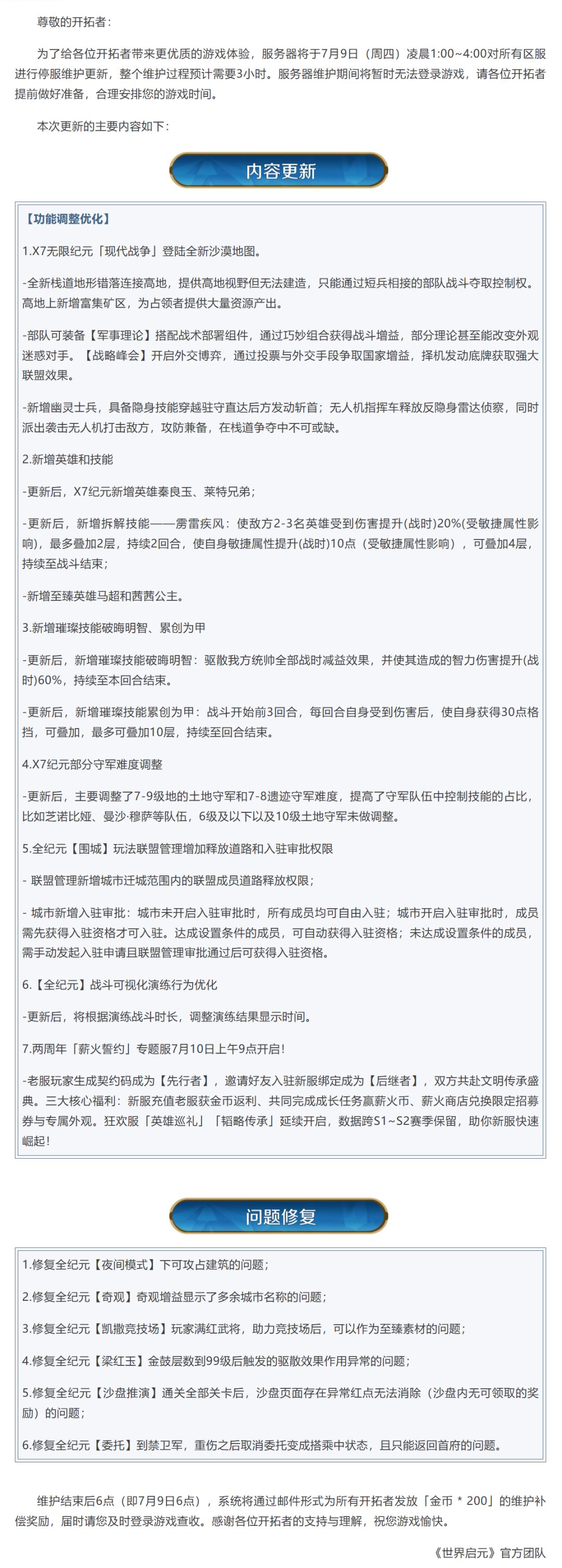 尊敬的开拓者：

为了给各位开拓者带来更优质的游戏体验，服务器将于7月9日（周四）凌晨1:00~4:00对所有区服进行停服维护更新，整个维护过程预计需要3小时。服务器维护期间将暂时无法登录游戏，请各位开拓者提前做好准备，合理安排您的游戏时间。

本次更新的主要内容如下：

内容更新

【功能调整优化】

1.X7无限纪元「现代战争」登陆全新沙漠地图。

-全新栈道地形错落连接高地，提供高地视野但无法建造，只能通过短兵相接的部队战斗夺取控制权。高地上新增富集矿区，为占领者提供大量资源产出。

-部队可装备【军事理论】搭配战术部署组件，通过巧妙组合获得战斗增益，部分理论甚至能改变外观迷惑对手。【战略峰会】开启外交博弈，通过投票与外交手段争取国家增益，择机发动底牌获取强大联盟效果。

-新增幽灵士兵，具备隐身技能穿越驻守直达后方发动斩首；无人机指挥车释放反隐身雷达侦察，同时派出袭击无人机打击敌方，攻防兼备，在栈道争夺中不可或缺。

2.新增英雄和技能

-更新后，X7纪元新增英雄秦良玉、莱特兄弟；

-更新后，新增拆解技能——雳雷疾风：使敌方2-3名英雄受到伤害提升(战时)20%(受敏捷属性影响)，最多叠加2层，持续2回合，使自身敏捷属性提升(战时)10点（受敏捷属性影响），可叠加4层，持续至战斗结束；

-新增至臻英雄马超和茜茜公主。

3.新增璀璨技能破晦明智、累创为甲

-更新后，新增璀璨技能破晦明智：驱散我方统帅全部战时减益效果，并使其造成的智力伤害提升(战时)60%，持续至本回合结束。

-更新后，新增璀璨技能累创为甲：战斗开始前3回合，每回合自身受到伤害后，使自身获得30点格挡，可叠加，最多可叠加10层，持续至回合结束。

4.X7纪元部分守军难度调整

-更新后，主要调整了7-9级地的土地守军和7-8遗迹守军难度，提高了守军队伍中控制技能的占比，比如芝诺比娅、曼沙·穆萨等队伍，6级及以下以及10级土地守军未做调整。

5.全纪元【围城】玩法联盟管理增加释放道路和入驻审批权限

- 联盟管理新增城市迁城范围内的联盟成员道路释放权限；

- 城市新增入驻审批：城市未开启入驻审批时，所有成员均可自由入驻；城市开启入驻审批时，成员需先获得入驻资格才可入驻。达成设置条件的成员，可自动获得入驻资格；未达成设置条件的成员，需手动发起入驻申请且联盟管理审批通过后可获得入驻资格。

6.【全纪元】战斗可视化演练行为优化

-更新后，将根据演练战斗时长，调整演练结果显示时间。

7.两周年「薪火誓约」专题服7月10日上午9点开启!

-老服玩家生成契约码成为【先行者】，邀请好友入驻新服绑定成为【后继者】，双方共赴文明传承盛典。三大核心福利：新服充值老服获金币返利、共同完成成长任务赢薪火币、薪火商店兑换限定招募券与专属外观。狂欢服「英雄巡礼」「韬略传承」延续开启，数据跨S1~S2赛季保留，助你新服快速崛起!

问题修复

1.修复全纪元【夜间模式】下可攻占建筑的问题；

2.修复全纪元【奇观】奇观增益显示了多余城市名称的问题；

3.修复全纪元【凯撒竞技场】玩家满红武将，助力竞技场后，可以作为至臻素材的问题；

4.修复全纪元【梁红玉】金鼓层数到99级后触发的驱散效果作用异常的问题；

5.修复全纪元【沙盘推演】通关全部关卡后，沙盘页面存在异常红点无法消除（沙盘内无可领取的奖励）的问题；

6.修复全纪元【委托】到禁卫军，重伤之后取消委托变成搭乘中状态，且只能返回首府的问题。

维护结束后6点（即7月9日6点），系统将通过邮件形式为所有开拓者发放「金币 * 200」的维护补偿奖励，届时请您及时登录游戏查收。感谢各位开拓者的支持与理解，祝您游戏愉快。

《世界启元》官方团队